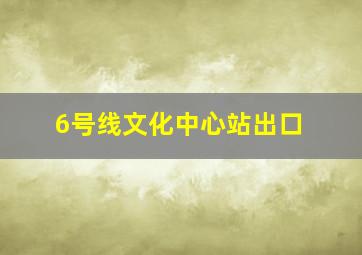 6号线文化中心站出口